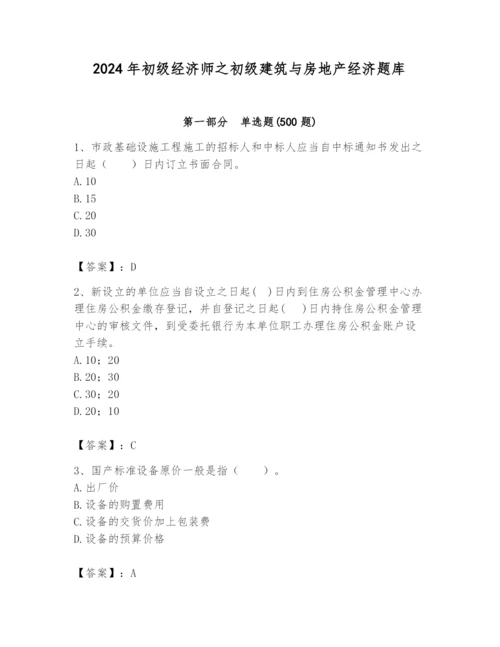 2024年初级经济师之初级建筑与房地产经济题库

第一部分　单选题(500题)

1、市政基础设施工程施工的招标人和中标人应当自中标通知书发出之日起（　　）日内订立书面合同。
A. 10
B. 15
C. 20
D. 30

【答案】：D

2、新设立的单位应当自设立之日起(　)日内到住房公积金管理中心办理住房公积金缴存登记，并自登记之日起(　　)日内持住房公积金管理中心的审核文件，到受委托银行为本单位职工办理住房公积金账户设立手续。
A. 10；20
B. 20；30
C. 30；20
D. 20；10

【答案】：C

3、国产标准设备原价一般是指（　　）。
A. 出厂价
B. 设备的购置费用
C. 设备的交货价加上包装费
D. 设备的预算价格

【答案】：A